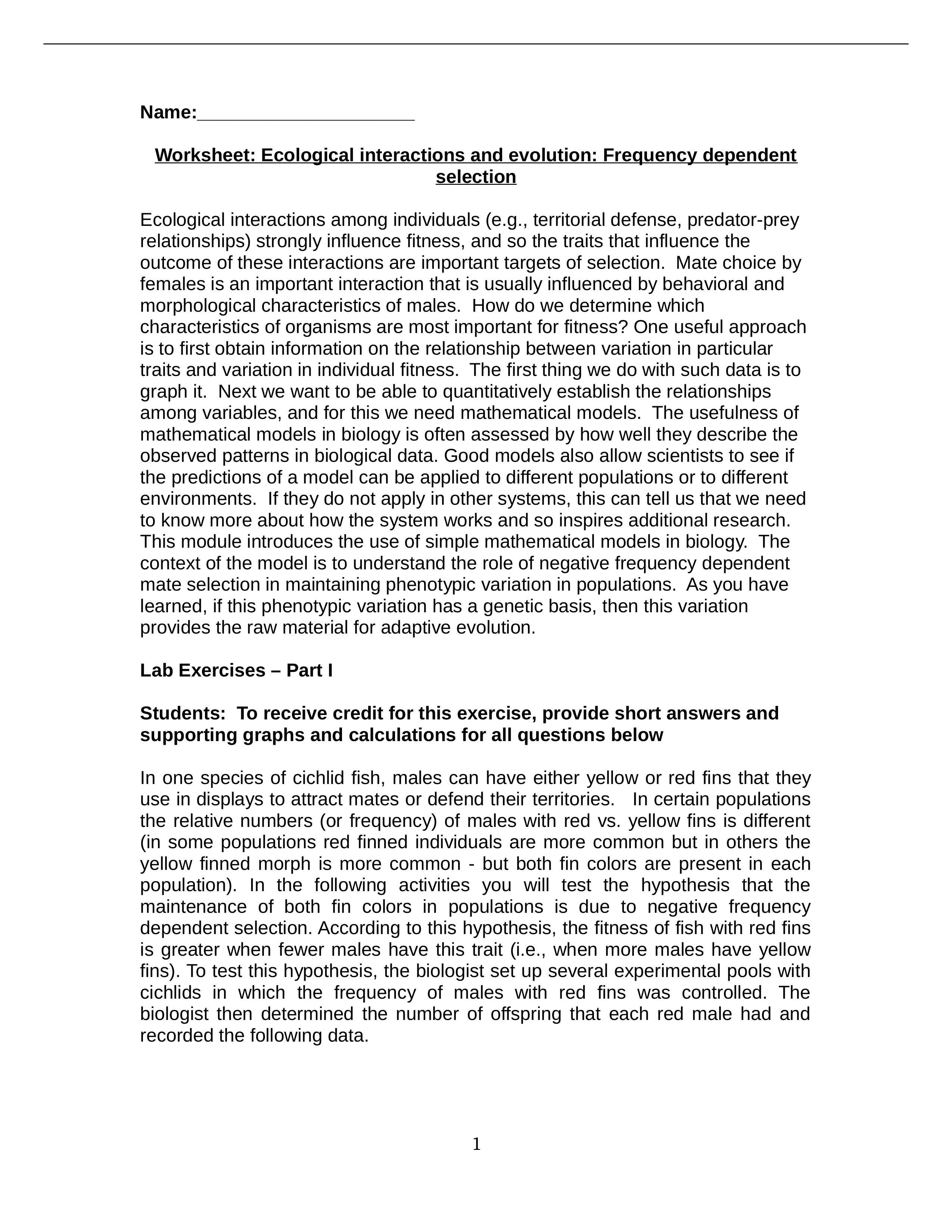 Name:____________________

Worksheet: Ecological interactions and evolution: Frequency dependent selection

Ecological interactions among individuals (e.g., territorial defense, predator-prey relationships) strongly influence fitness, and so the traits that influence the outcome of these interactions are important targets of selection. Mate choice by females is an important interaction that is usually influenced by behavioral and morphological characteristics of males. How do we determine which characteristics of organisms are most important for fitness? One useful approach is to first obtain information on the relationship between variation in particular traits and variation in individual fitness. The first thing we do with such data is to graph it. Next we want to be able to quantitatively establish the relationships among variables, and for this we need mathematical models. The usefulness of mathematical models in biology is often assessed by how well they describe the observed patterns in biological data. Good models also allow scientists to see if the predictions of a model can be applied to different populations or to different environments. If they do not apply in other systems, this can tell us that we need to know more about how the system works and so inspires additional research. This module introduces the use of simple mathematical models in biology. The context of the model is to understand the role of negative frequency dependent mate selection in maintaining phenotypic variation in populations. As you have learned, if this phenotypic variation has a genetic basis, then this variation provides the raw material for adaptive evolution.

Lab Exercises – Part I

Students: To receive credit for this exercise, provide short answers and supporting graphs and calculations for all questions below

In one species of cichlid fish, males can have either yellow or red fins that they use in displays to attract mates or defend their territories. In certain populations the relative numbers (or frequency) of males with red vs. yellow fins is different (in some populations red finned individuals are more common but in others the yellow finned morph is more common - but both fin colors are present in each population). In the following activities you will test the hypothesis that the maintenance of both fin colors in populations is due to negative frequency dependent selection. According to this hypothesis, the fitness of fish with red fins is greater when fewer males have this trait (i.e., when more males have yellow fins). To test this hypothesis, the biologist set up several experimental pools with cichlids in which the frequency of males with red fins was controlled. The biologist then determined the number of offspring that each red male had and recorded the following data.

1